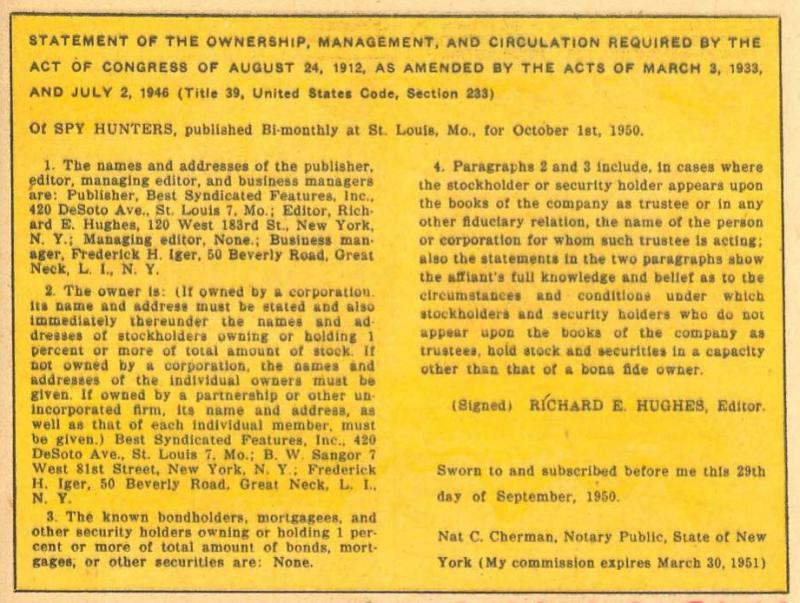 STATEMENT OF THE OWNERSHIP, MANAGEMENT, AND CIRCULATION REQUIRED BY THE ACT OF CONGRESS OF AUGUST 24, 1912, AS AMENDED BY THE ACTS OF MARCH 3, 1933, AND JULY 2, 1946 (Title 39, United States Code, Section 233)

Of SPY HUNTERS, published Bi-monthly at St. Louis, Mo., for October 1st, 1950.

1. The names and addresses of the publisher, editor, managing editor, and business managers are: Publisher, Best Syndicated Features, Inc., 420 DeSoto Ave., St. Louis 7, Mo.; Editor, Richard E. Hughes, 120 West 183rd St., New York, N. Y.; Managing editor, None.; Business manager, Frederick H. Iger, 50 Beverly Road, Great Neck, L. I., N. Y.

2. The owner is: (If owned by a corporation, its name and address must be stated and also immediately thereunder the names and addresses of stockholders owning or holding 1 percent or more of total amount of stock. If not owned by a corporation, the names and addresses of the individual owners must be given. If owned by a partnership or other unincorporated firm, its name and address, as well as that of each individual member, must be given.) Best Syndicated Features, Inc., 420 DeSoto Ave., St. Louis 7, Mo.; B. W. Sangor 7 West 81st Street, New York, N. Y.; Frederick H. Iger, 50 Beverly Road, Great Neck, L. I., N. Y.

3. The known bondholders, mortgagees, and other security holders owning or holding 1 percent or more of total amount of bonds, mortgages, or other securities are: None.

4. Paragraphs 2 and 3 include, in cases where the stockholder or security holder appears upon the books of the company as trustee or in any other fiduciary relation, the name of the person or corporation for whom such trustee is acting; also the statements in the two paragraphs show the affiant's full knowledge and belief as to the circumstances and conditions under which stockholders and security holders who do not appear upon the books of the company as trustees, hold stock and securities in a capacity other than that of a bona fide owner.

(Signed) RICHARD E. HUGHES, Editor.

Sworn to and subscribed before me this 29th day of September, 1950.

Nat C. Cherman, Notary Public, State of New York (My commission expires March 30, 1951)